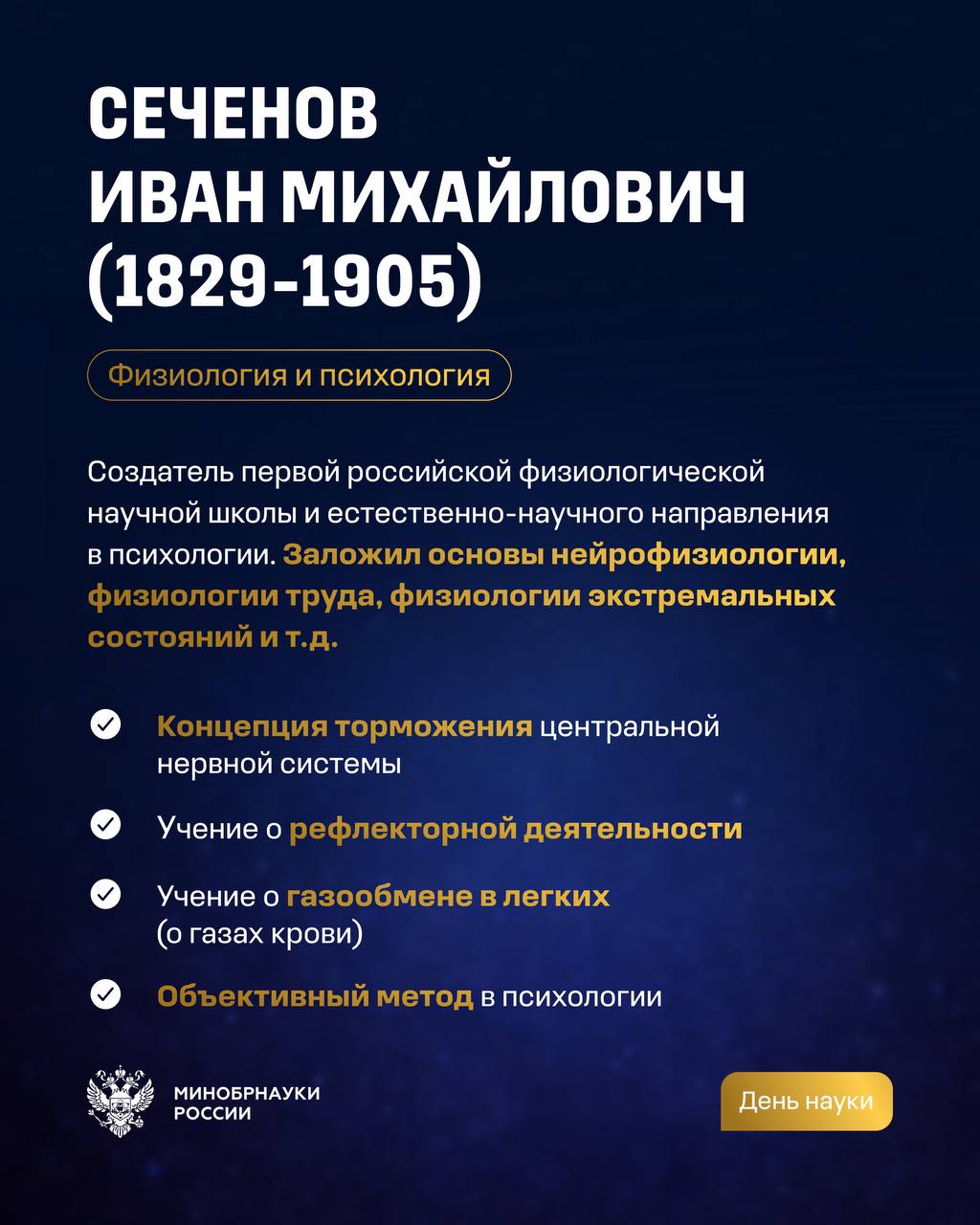 СЕЧЕНОВ
ИВАН МИХАЙЛОВИЧ
(1829-1905)

Физиология и психология

Создатель первой российской физиологической научной школы и естественно-научного направления в психологии. Заложил основы нейрофизиологии, физиологии труда, физиологии экстремальных состояний и т.д.

Концепция торможения центральной нервной системы

Учение о рефлекторной деятельности

Учение о газообмене в легких (о газах крови)

Объективный метод в психологии

МИНОБРНАУКИ
РОССИИ

День науки